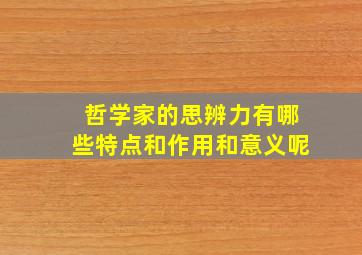 哲学家的思辨力有哪些特点和作用和意义呢